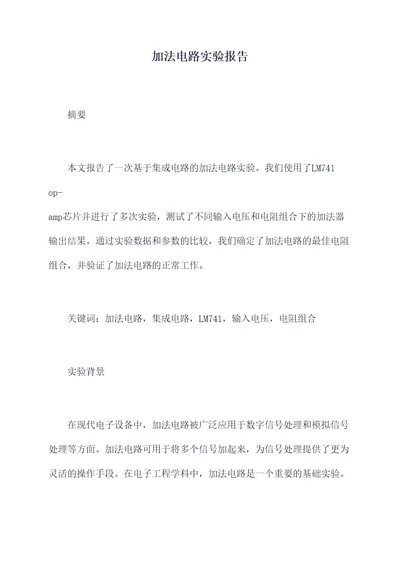 加法电路实验报告

摘要

本文报告了一次基于集成电路的加法电路实验。我们使用了LM741 op-amp芯片并进行了多次实验，测试了不同输入电压和电阻组合下的加法器输出结果。通过实验数据和参数的比较，我们确定了加法电路的最佳电阻组合，并验证了加法电路的正常工作。

关键词：加法电路，集成电路，LM741，输入电压，电阻组合

实验背景

在现代电子设备中，加法电路被广泛应用于数字信号处理和模拟信号处理等方面。加法电路可用于将多个信号加起来，为信号处理提供了更为灵活的操作手段。在电子工程学科中，加法电路是一个重要的基础实验。